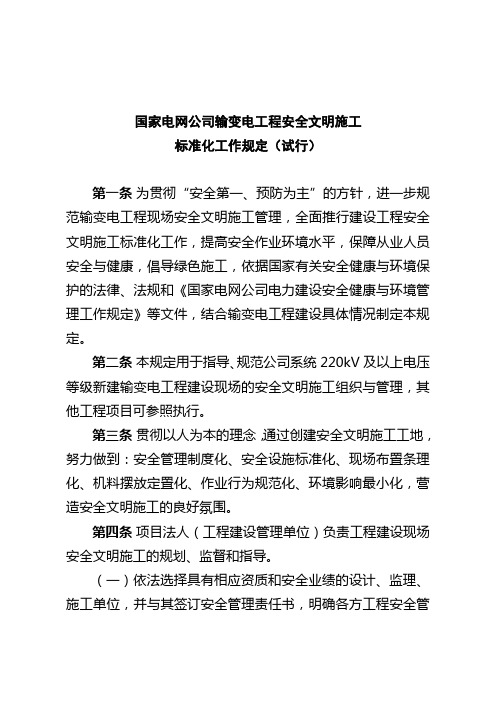 国家电网公司输变电工程安全文明施工
标准化工作规定（试行）

第一条 为贯彻“安全第一、预防为主”的方针，进一步规范输变电工程现场安全文明施工管理，全面推行建设工程安全文明施工标准化工作，提高安全作业环境水平，保障从业人员安全与健康，倡导绿色施工，依据国家有关安全健康与环境保护的法律、法规和《国家电网公司电力建设安全健康与环境管理工作规定》等文件，结合输变电工程建设具体情况制定本规定。

第二条 本规定用于指导、规范公司系统 220kV 及以上电压等级新建输变电工程建设现场的安全文明施工组织与管理，其他工程项目可参照执行。

第三条 贯彻以人为本的理念，通过创建安全文明施工工地，努力做到：安全管理制度化、安全设施标准化、现场布置条理化、机料摆放定置化、作业行为规范化、环境影响最小化，营造安全文明施工的良好氛围。

第四条 项目法人（工程建设管理单位）负责工程建设现场安全文明施工的规划、监督和指导。

（一）依法选择具有相应资质和安全业绩的设计、监理、施工单位，并与其签订安全管理责任书，明确各方工程安全管